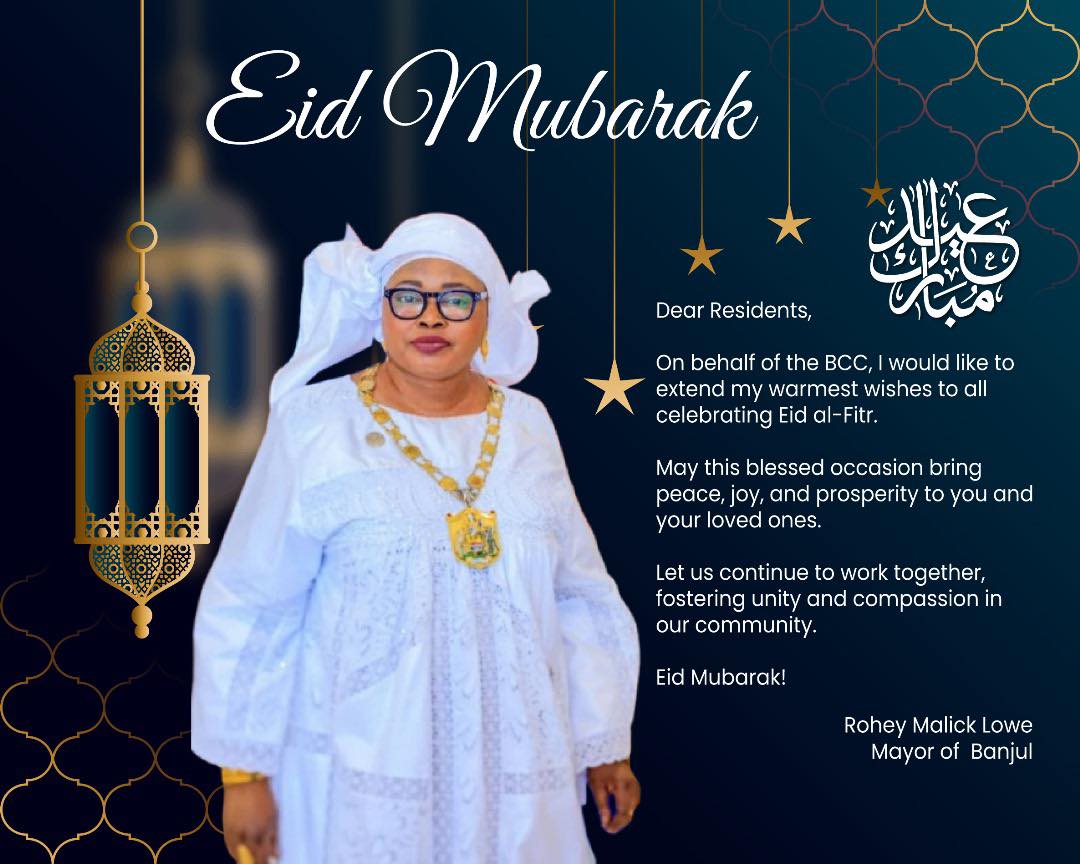 Eid Mubarak

عيد مبارك

Dear Residents,

On behalf of the BCC, I would like to extend my warmest wishes to all celebrating Eid al-Fitr.

May this blessed occasion bring peace, joy, and prosperity to you and your loved ones.

Let us continue to work together, fostering unity and compassion in our community.

Eid Mubarak!

Rohey Malick Lowe
Mayor of Banjul